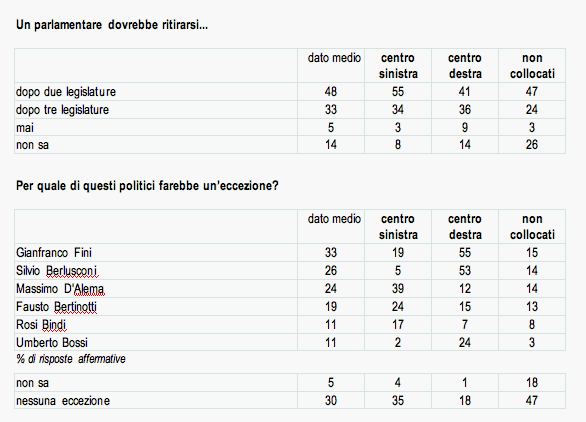 Un parlamentare dovrebbe ritirarsi...

| | dato medio | centro sinistra | centro destra | non collocati |
|---|---|---|---|---|
| dopo due legislature | 48 | 55 | 41 | 47 |
| dopo tre legislature | 33 | 34 | 36 | 24 |
| mai | 5 | 3 | 9 | 3 |
| non sa | 14 | 8 | 14 | 26 |

Per quale di questi politici farebbe un'eccezione?

| | dato medio | centro sinistra | centro destra | non collocati |
|---|---|---|---|---|
| Gianfranco Fini | 33 | 19 | 55 | 15 |
| Silvio Berlusconi | 26 | 5 | 53 | 14 |
| Massimo D'Alema | 24 | 39 | 12 | 14 |
| Fausto Bertinotti | 19 | 24 | 15 | 13 |
| Rosi Bindi | 11 | 17 | 7 | 8 |
| Umberto Bossi | 11 | 2 | 24 | 3 |

% di risposte affermative

| | | | | |
|---|---|---|---|---|
| non sa | 5 | 4 | 1 | 18 |
| nessuna eccezione | 30 | 35 | 18 | 47 |